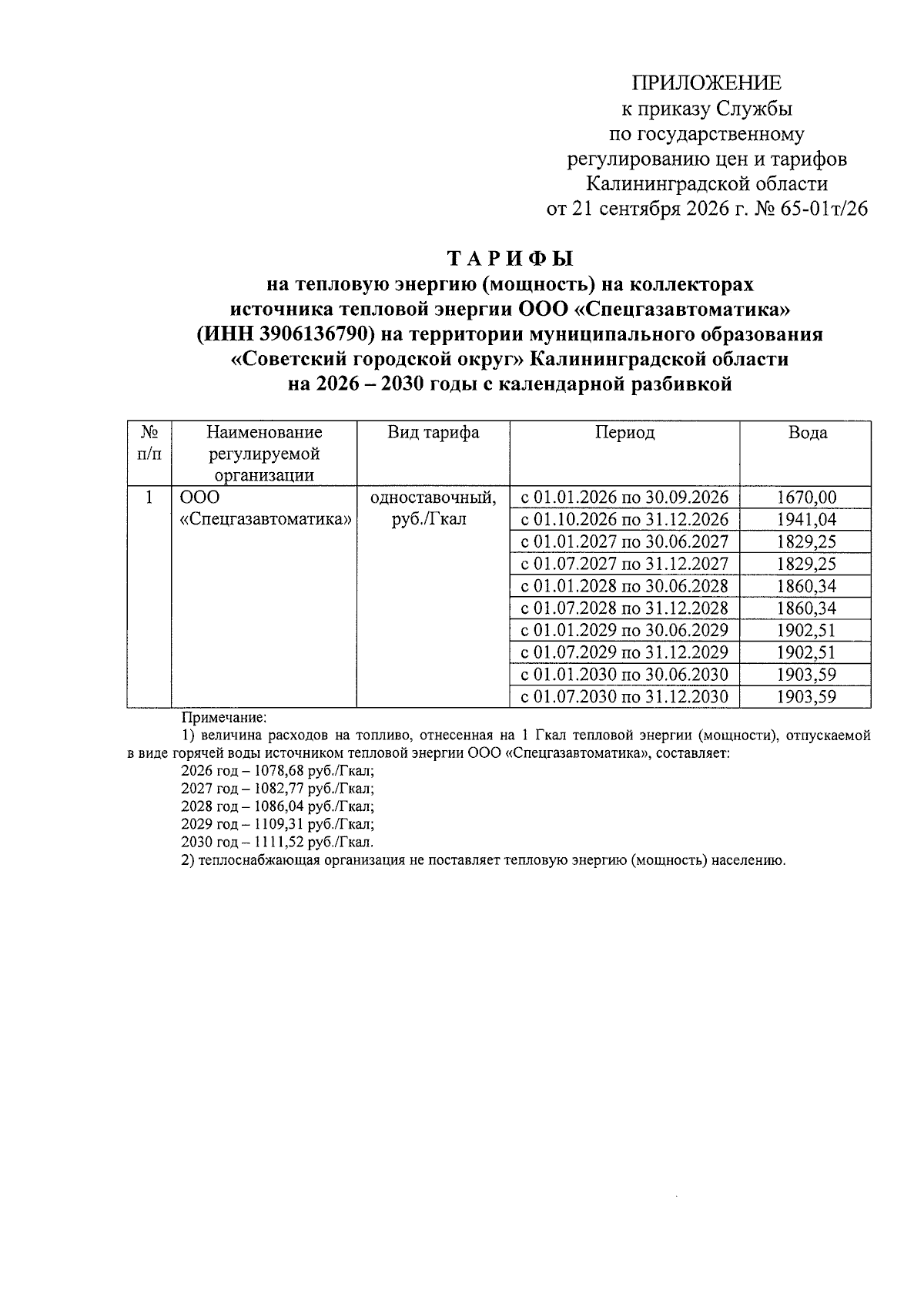 ПРИЛОЖЕНИЕ
к приказу Службы
по государственному
регулированию цен и тарифов
Калининградской области
от 21 сентября 2026 г. № 65-01т/26

ТАРИФЫ
на тепловую энергию (мощность) на коллекторах источника тепловой энергии ООО «Спецгазавтоматика» (ИНН 3906136790) на территории муниципального образования «Советский городской округ» Калининградской области на 2026 – 2030 годы с календарной разбивкой

| № п/п | Наименование регулируемой организации | Вид тарифа | Период | Вода |
|---|---|---|---|---|
| 1 | ООО «Спецгазавтоматика» | одноставочный, руб./Гкал | с 01.01.2026 по 30.09.2026 | 1670,00 |
| | | | с 01.10.2026 по 31.12.2026 | 1941,04 |
| | | | с 01.01.2027 по 30.06.2027 | 1829,25 |
| | | | с 01.07.2027 по 31.12.2027 | 1829,25 |
| | | | с 01.01.2028 по 30.06.2028 | 1860,34 |
| | | | с 01.07.2028 по 31.12.2028 | 1860,34 |
| | | | с 01.01.2029 по 30.06.2029 | 1902,51 |
| | | | с 01.07.2029 по 31.12.2029 | 1902,51 |
| | | | с 01.01.2030 по 30.06.2030 | 1903,59 |
| | | | с 01.07.2030 по 31.12.2030 | 1903,59 |

Примечание:
1) величина расходов на топливо, отнесенная на 1 Гкал тепловой энергии (мощности), отпускаемой в виде горячей воды источником тепловой энергии ООО «Спецгазавтоматика», составляет:
2026 год – 1078,68 руб./Гкал;
2027 год – 1082,77 руб./Гкал;
2028 год – 1086,04 руб./Гкал;
2029 год – 1109,31 руб./Гкал;
2030 год – 1111,52 руб./Гкал.
2) теплоснабжающая организация не поставляет тепловую энергию (мощность) населению.